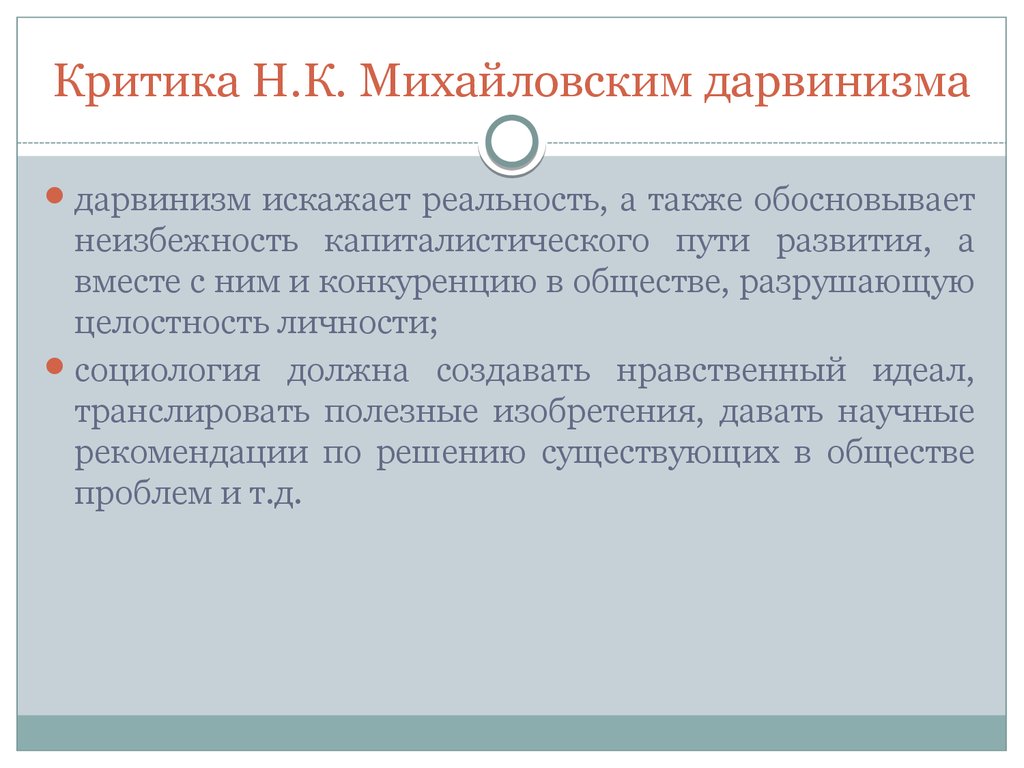 Критика Н.К. Михайловским дарвинизма

дарвинизм искажает реальность, а также обосновывает неизбежность капиталистического пути развития, а вместе с ним и конкуренцию в обществе, разрушающую целостность личности;

социология должна создавать нравственный идеал, транслировать полезные изобретения, давать научные рекомендации по решению существующих в обществе проблем и т.д.